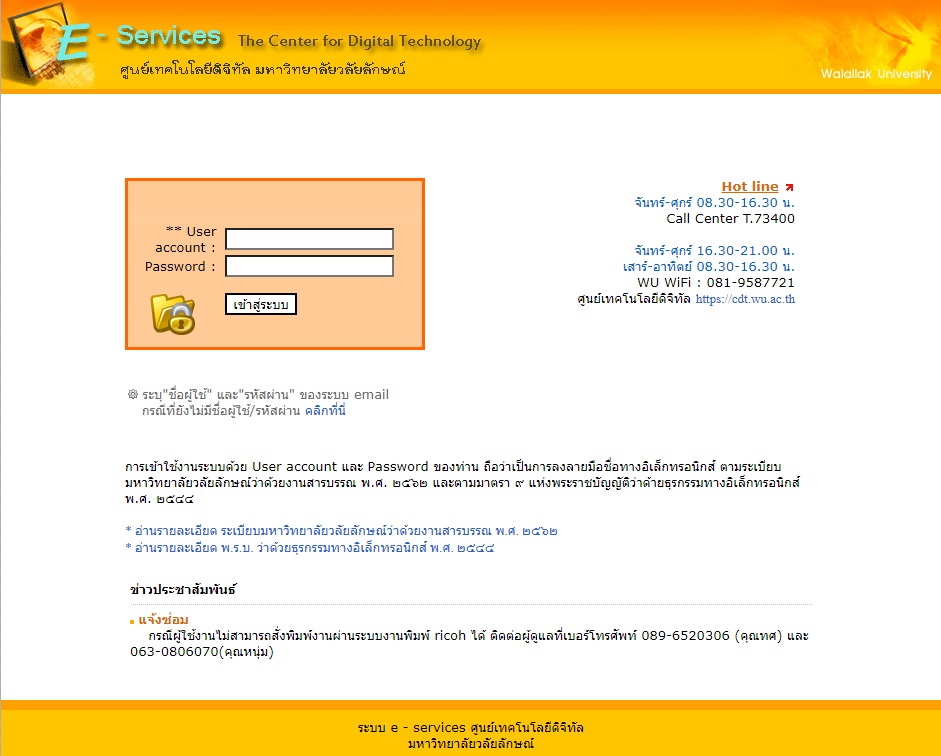 E - Services The Center for Digital Technology
ศูนย์เทคโนโลยีดิจิทัล มหาวิทยาลัยวลัยลักษณ์
Walailak University

** User account :
Password :
เข้าสู่ระบบ

Hot line
จันทร์-ศุกร์ 08.30-16.30 น.
Call Center T.73400

จันทร์-ศุกร์ 16.30-21.00 น.
เสาร์-อาทิตย์ 08.30-16.30 น.
WU WiFi : 081-9587721
ศูนย์เทคโนโลยีดิจิทัล https://cdt.wu.ac.th

ระบุ"ชื่อผู้ใช้" และ"รหัสผ่าน" ของระบบ email
กรณีที่ยังไม่มีชื่อผู้ใช้/รหัสผ่าน คลิกที่นี่

การเข้าใช้งานระบบด้วย User account และ Password ของท่าน ถือว่าเป็นการลงลายมือชื่อทางอิเล็กทรอนิกส์ ตามระเบียบมหาวิทยาลัยวลัยลักษณ์ว่าด้วยงานสารบรรณ พ.ศ. ๒๕๖๒ และตามมาตรา ๙ แห่งพระราชบัญญัติว่าด้วยธุรกรรมทางอิเล็กทรอนิกส์ พ.ศ. ๒๕๔๔

* อ่านรายละเอียด ระเบียบมหาวิทยาลัยวลัยลักษณ์ว่าด้วยงานสารบรรณ พ.ศ. ๒๕๖๒
* อ่านรายละเอียด พ.ร.บ. ว่าด้วยธุรกรรมทางอิเล็กทรอนิกส์ พ.ศ. ๒๕๔๔

ข่าวประชาสัมพันธ์

แจ้งซ่อม
กรณีผู้ใช้งานไม่สามารถสั่งพิมพ์งานผ่านระบบงานพิมพ์ ricoh ได้ ติดต่อผู้ดูแลที่เบอร์โทรศัพท์ 089-6520306 (คุณทศ) และ 063-0806070(คุณหนุ่ม)

ระบบ e - services ศูนย์เทคโนโลยีดิจิทัล
มหาวิทยาลัยวลัยลักษณ์